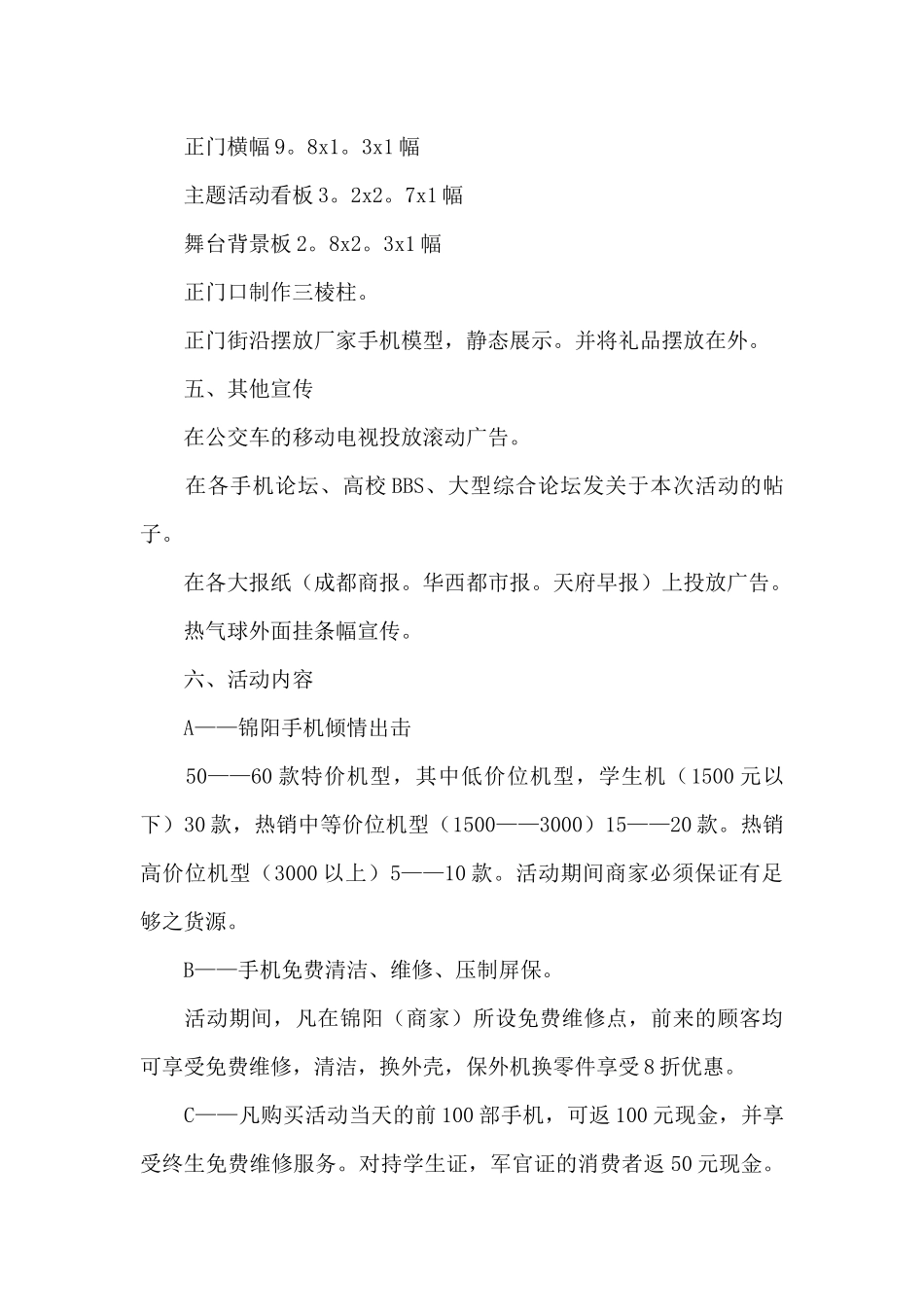 正门横幅9。8x1。3x1幅

主题活动看板3。2x2。7x1幅

舞台背景板2。8x2。3x1幅

正门口制作三棱柱。

正门街沿摆放厂家手机模型，静态展示。并将礼品摆放在外。

五、其他宣传

在公交车的移动电视投放滚动广告。

在各手机论坛、高校BBS、大型综合论坛发关于本次活动的帖子。

在各大报纸（成都商报。华西都市报。天府早报）上投放广告。

热气球外面挂条幅宣传。

六、活动内容

A——锦阳手机倾情出击

50——60款特价机型，其中低价位机型，学生机（1500元以下）30款，热销中等价位机型（1500——3000）15——20款。热销高价位机型（3000以上）5——10款。活动期间商家必须保证有足够之货源。

B——手机免费清洁、维修、压制屏保。

活动期间，凡在锦阳（商家）所设免费维修点，前来的顾客均可享受免费维修，清洁，换外壳，保外机换零件享受8折优惠。

C——凡购买活动当天的前100部手机，可返100元现金，并享受终生免费维修服务。对持学生证，军官证的消费者返50元现金。